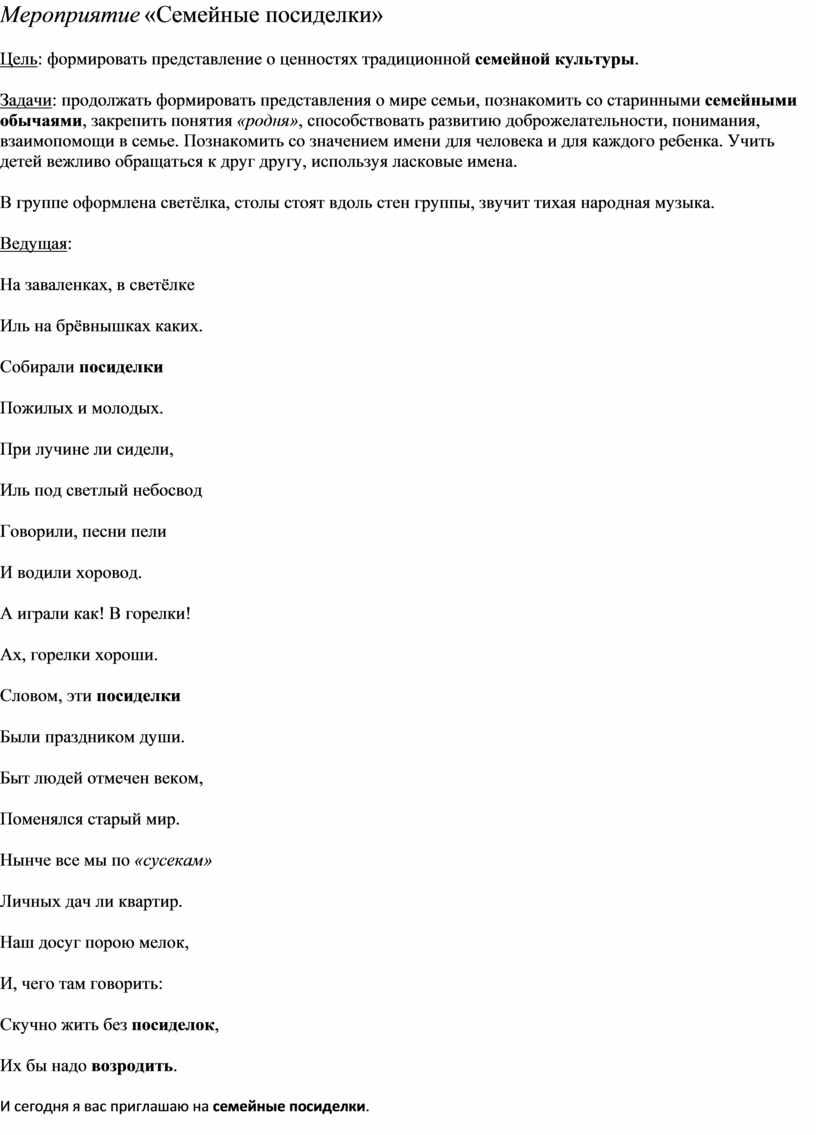 Мероприятие «Семейные посиделки»

Цель: формировать представление о ценностях традиционной семейной культуры.

Задачи: продолжать формировать представления о мире семьи, познакомить со старинными семейными обычаями, закрепить понятия «родня», способствовать развитию доброжелательности, понимания, взаимопомощи в семье. Познакомить со значением имени для человека и для каждого ребенка. Учить детей вежливо обращаться к друг другу, используя ласковые имена.

В группе оформлена светёлка, столы стоят вдоль стен группы, звучит тихая народная музыка.

Ведущая:

На заваленках, в светёлке

Иль на брёвнышках каких.

Собирали посиделки

Пожилых и молодых.

При лучине ли сидели,

Иль под светлый небосвод

Говорили, песни пели

И водили хоровод.

А играли как! В горелки!

Ах, горелки хороши.

Словом, эти посиделки

Были праздником души.

Быт людей отмечен веком,

Поменялся старый мир.

Нынче все мы по «сусекам»

Личных дач ли квартир.

Наш досуг порою мелок,

И, чего там говорить:

Скучно жить без посиделок,

Их бы надо возродить.

И сегодня я вас приглашаю на семейные посиделки.